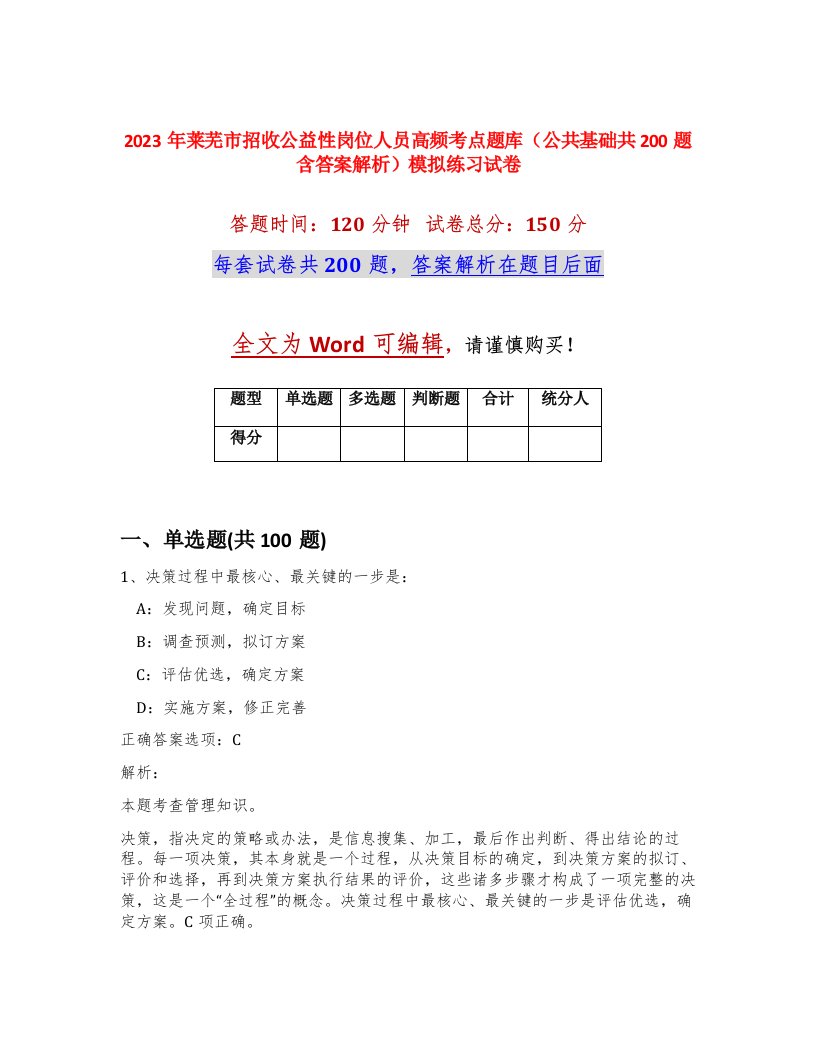 2023 年莱芜市招收公益性岗位人员高频考点题库（公共基础共 200 题含答案解析）模拟练习试卷

答题时间：120 分钟 试卷总分：150 分

每套试卷共 200 题，答案解析在题目后面

全文为 Word 可编辑，请谨慎购买！

| 题型 | 单选题 | 多选题 | 判断题 | 合计 | 统分人 |
|---|---|---|---|---|---|
| 得分 | | | | | |

一、单选题(共 100 题)

1、决策过程中最核心、最关键的一步是：

A：发现问题，确定目标

B：调查预测，拟订方案

C：评估优选，确定方案

D：实施方案，修正完善

正确答案选项：C

解析：

本题考查管理知识。

决策，指决定的策略或办法，是信息搜集、加工，最后作出判断、得出结论的过程。每一项决策，其本身就是一个过程，从决策目标的确定，到决策方案的拟订、评价和选择，再到决策方案执行结果的评价，这些诸多步骤才构成了一项完整的决策，这是一个“全过程”的概念。决策过程中最核心、最关键的一步是评估优选，确定方案。C 项正确。